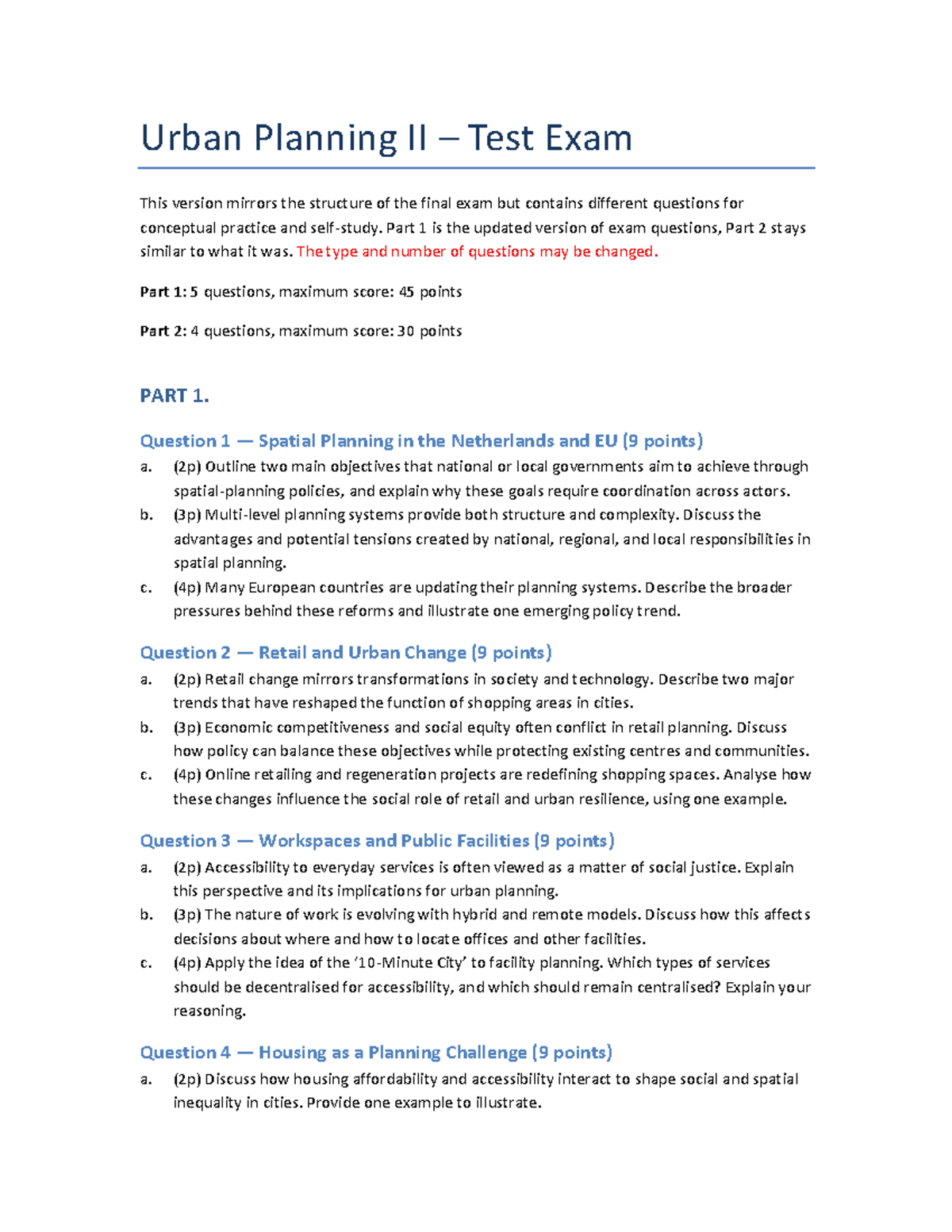 Urban Planning II – Test Exam

This version mirrors the structure of the final exam but contains different questions for conceptual practice and self-study. Part 1 is the updated version of exam questions, Part 2 stays similar to what it was. The type and number of questions may be changed.

Part 1: 5 questions, maximum score: 45 points

Part 2: 4 questions, maximum score: 30 points

PART 1.

Question 1 — Spatial Planning in the Netherlands and EU (9 points)

a. (2p) Outline two main objectives that national or local governments aim to achieve through spatial-planning policies, and explain why these goals require coordination across actors.

b. (3p) Multi-level planning systems provide both structure and complexity. Discuss the advantages and potential tensions created by national, regional, and local responsibilities in spatial planning.

c. (4p) Many European countries are updating their planning systems. Describe the broader pressures behind these reforms and illustrate one emerging policy trend.

Question 2 — Retail and Urban Change (9 points)

a. (2p) Retail change mirrors transformations in society and technology. Describe two major trends that have reshaped the function of shopping areas in cities.

b. (3p) Economic competitiveness and social equity often conflict in retail planning. Discuss how policy can balance these objectives while protecting existing centres and communities.

c. (4p) Online retailing and regeneration projects are redefining shopping spaces. Analyse how these changes influence the social role of retail and urban resilience, using one example.

Question 3 — Workspaces and Public Facilities (9 points)

a. (2p) Accessibility to everyday services is often viewed as a matter of social justice. Explain this perspective and its implications for urban planning.

b. (3p) The nature of work is evolving with hybrid and remote models. Discuss how this affects decisions about where and how to locate offices and other facilities.

c. (4p) Apply the idea of the '10-Minute City' to facility planning. Which types of services should be decentralised for accessibility, and which should remain centralised? Explain your reasoning.

Question 4 — Housing as a Planning Challenge (9 points)

a. (2p) Discuss how housing affordability and accessibility interact to shape social and spatial inequality in cities. Provide one example to illustrate.